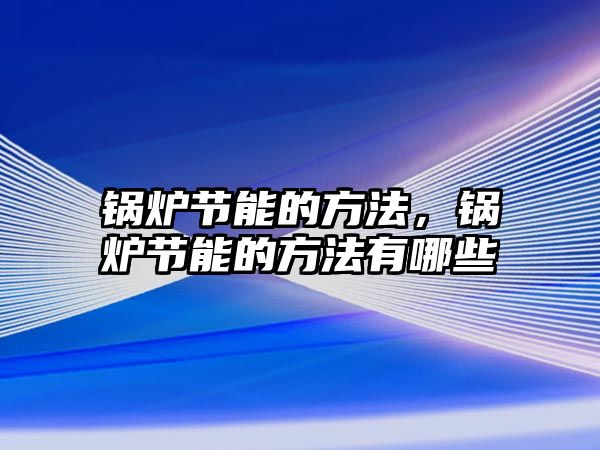 锅炉节能的方法，锅炉节能的方法有哪些